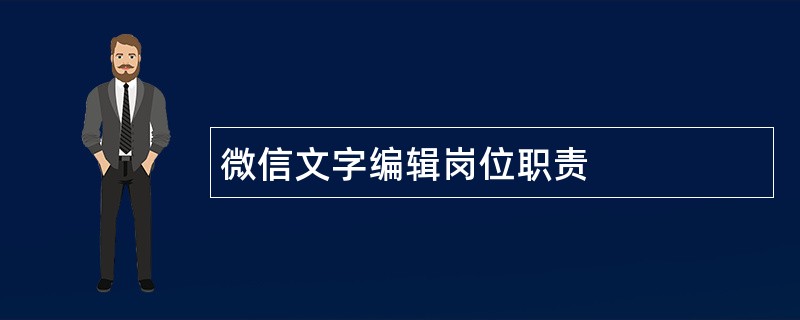 微信文字编辑岗位职责